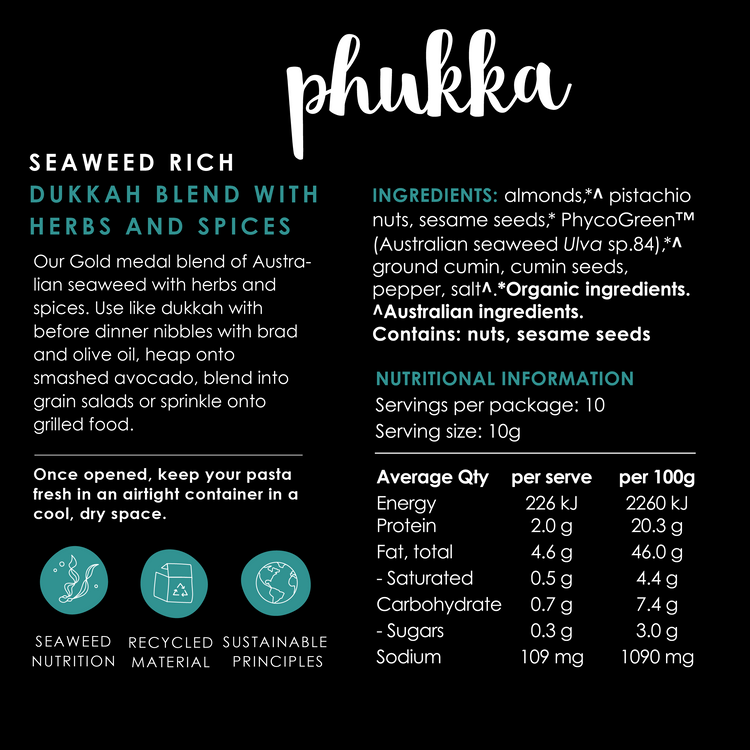 phukka

SEAWEED RICH
DUKKAH BLEND WITH HERBS AND SPICES

Our Gold medal blend of Australian seaweed with herbs and spices. Use like dukkah with before dinner nibbles with brad and olive oil, heap onto smashed avocado, blend into grain salads or sprinkle onto grilled food.

Once opened, keep your pasta fresh in an airtight container in a cool, dry space.

SEAWEED NUTRITION
RECYCLED MATERIAL
SUSTAINABLE PRINCIPLES

INGREDIENTS: almonds,*^ pistachio nuts, sesame seeds,* PhycoGreen™ (Australian seaweed Ulva sp.84),*^ ground cumin, cumin seeds, pepper, salt^.*Organic ingredients. ^Australian ingredients. Contains: nuts, sesame seeds

NUTRITIONAL INFORMATION
Servings per package: 10
Serving size: 10g

| Average Qty | per serve | per 100g |
|---|---|---|
| Energy | 226 kJ | 2260 kJ |
| Protein | 2.0 g | 20.3 g |
| Fat, total | 4.6 g | 46.0 g |
| - Saturated | 0.5 g | 4.4 g |
| Carbohydrate | 0.7 g | 7.4 g |
| - Sugars | 0.3 g | 3.0 g |
| Sodium | 109 mg | 1090 mg |